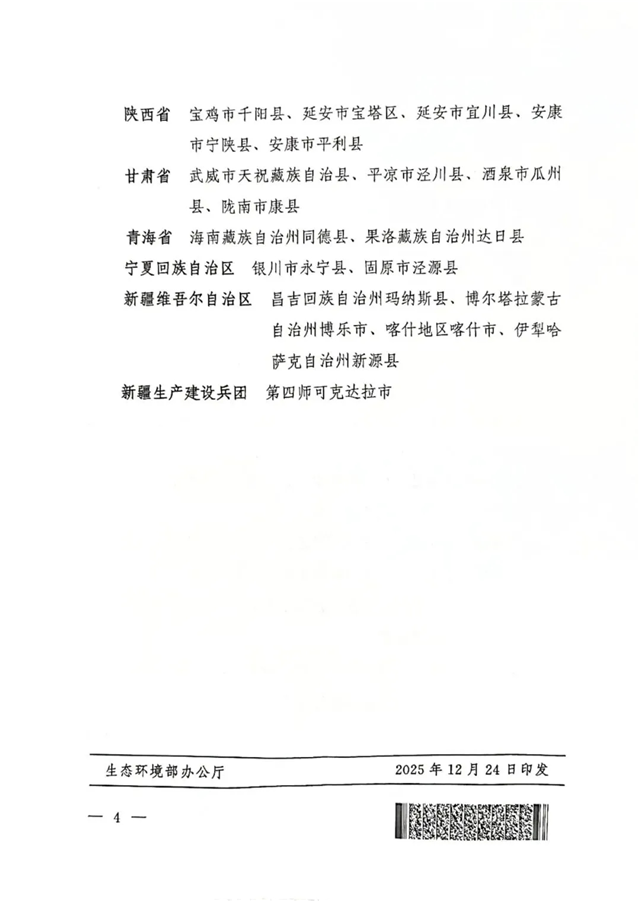 陕西省　宝鸡市千阳县、延安市宝塔区、延安市宜川县、安康市宁陕县、安康市平利县

甘肃省　武威市天祝藏族自治县、平凉市泾川县、酒泉市瓜州县、陇南市康县

青海省　海南藏族自治州同德县、果洛藏族自治州达日县

宁夏回族自治区　银川市永宁县、固原市泾源县

新疆维吾尔自治区　昌吉回族自治州玛纳斯县、博尔塔拉蒙古自治州博乐市、喀什地区喀什市、伊犁哈萨克自治州新源县

新疆生产建设兵团　第四师可克达拉市

生态环境部办公厅　2025 年 12 月 24 日印发

— 4 —